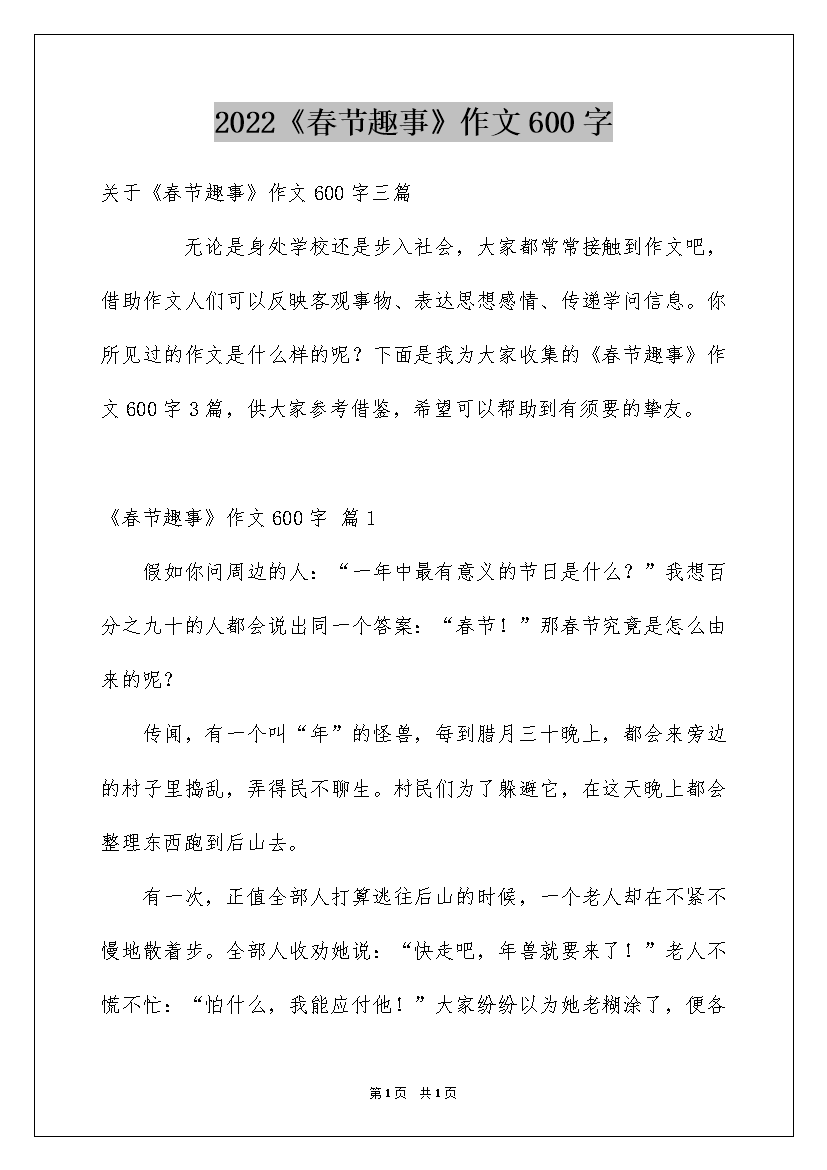 2022《春节趣事》作文600字

关于《春节趣事》作文600字三篇

无论是身处学校还是步入社会，大家都常常接触到作文吧，借助作文人们可以反映客观事物、表达思想感情、传递学问信息。你所见过的作文是什么样的呢？下面是我为大家收集的《春节趣事》作文600字3篇，供大家参考借鉴，希望可以帮助到有须要的挚友。

《春节趣事》作文600字 篇1

假如你问周边的人：“一年中最有意义的节日是什么？”我想百分之九十的人都会说出同一个答案：“春节！”那春节究竟是怎么由来的呢？

传闻，有一个叫“年”的怪兽，每到腊月三十晚上，都会来旁边的村子里捣乱，弄得民不聊生。村民们为了躲避它，在这天晚上都会整理东西跑到后山去。

有一次，正值全部人打算逃往后山的时候，一个老人却在不紧不慢地散着步。全部人收劝她说：“快走吧，年兽就要来了！”老人不慌不忙：“怕什么，我能应付他！”大家纷纷以为她老糊涂了，便各

第1页 共1页